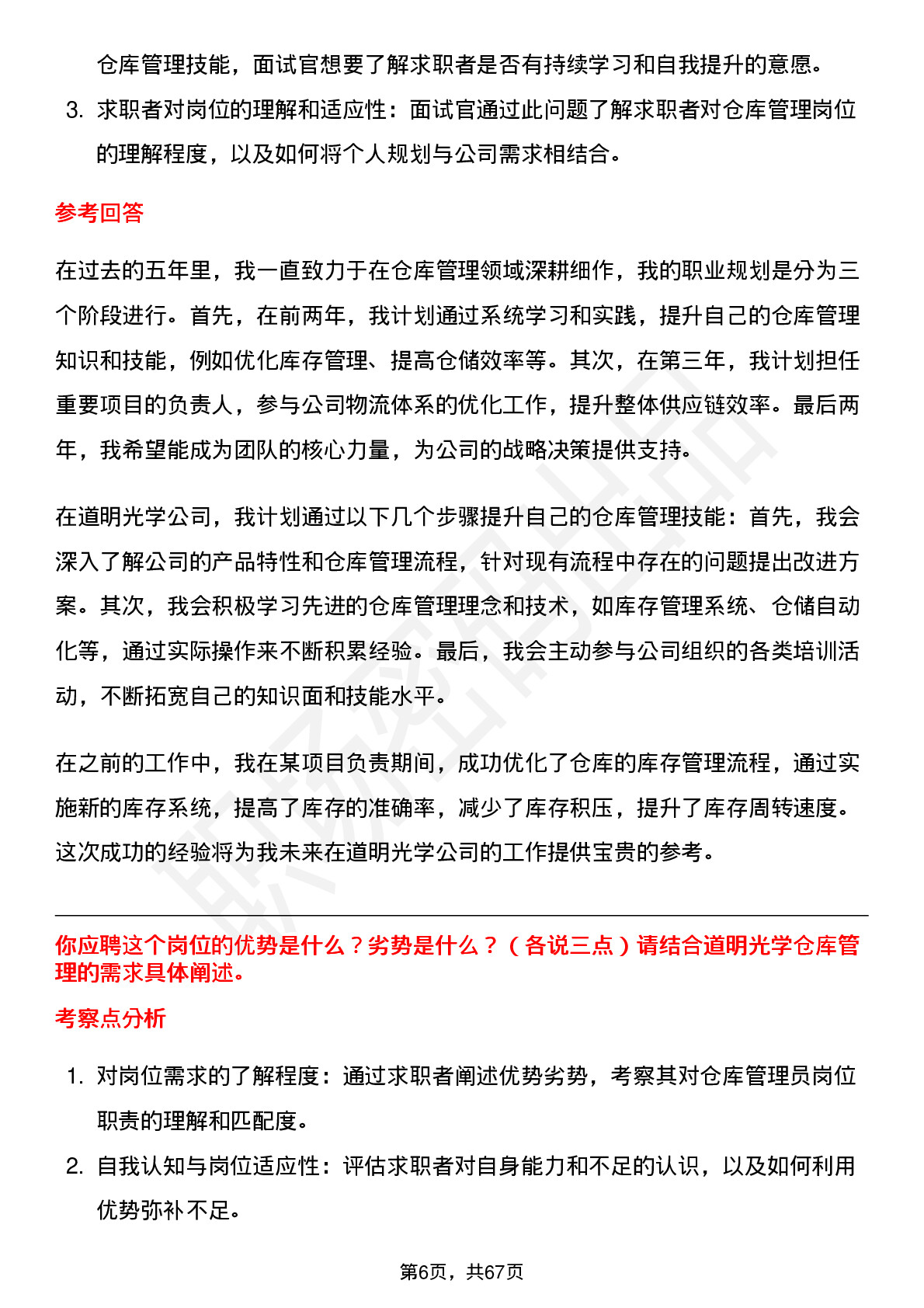 仓库管理技能，面试官想要了解求职者是否有持续学习和自我提升的意愿。

3. 求职者对岗位的理解和适应性：面试官通过此问题了解求职者对仓库管理岗位的理解程度，以及如何将个人规划与公司需求相结合。

参考回答

在过去的五年里，我一直致力于在仓库管理领域深耕细作，我的职业规划是分为三个阶段进行。首先，在前两年，我计划通过系统学习和实践，提升自己的仓库管理知识和技能，例如优化库存管理、提高仓储效率等。其次，在第三年，我计划担任重要项目的负责人，参与公司物流体系的优化工作，提升整体供应链效率。最后两年，我希望能成为团队的核心力量，为公司的战略决策提供支持。

在道明光学公司，我计划通过以下几个步骤提升自己的仓库管理技能：首先，我会深入了解公司的产品特性和仓库管理流程，针对现有流程中存在的问题提出改进方案。其次，我会积极学习先进的仓库管理理念和技术，如库存管理系统、仓储自动化等，通过实际操作来不断积累经验。最后，我会主动参与公司组织的各类培训活动，不断拓宽自己的知识面和技能水平。

在之前的工作中，我在某项目负责期间，成功优化了仓库的库存管理流程，通过实施新的库存系统，提高了库存的准确率，减少了库存积压，提升了库存周转速度。这次成功的经验将为我未来在道明光学公司的工作提供宝贵的参考。

你应聘这个岗位的优势是什么？劣势是什么？（各说三点）请结合道明光学仓库管理的需求具体阐述。

考察点分析

1. 对岗位需求的了解程度：通过求职者阐述优势劣势，考察其对仓库管理员岗位职责的理解和匹配度。

2. 自我认知与岗位适应性：评估求职者对自身能力和不足的认识，以及如何利用优势弥补不足。

第6页，共67页